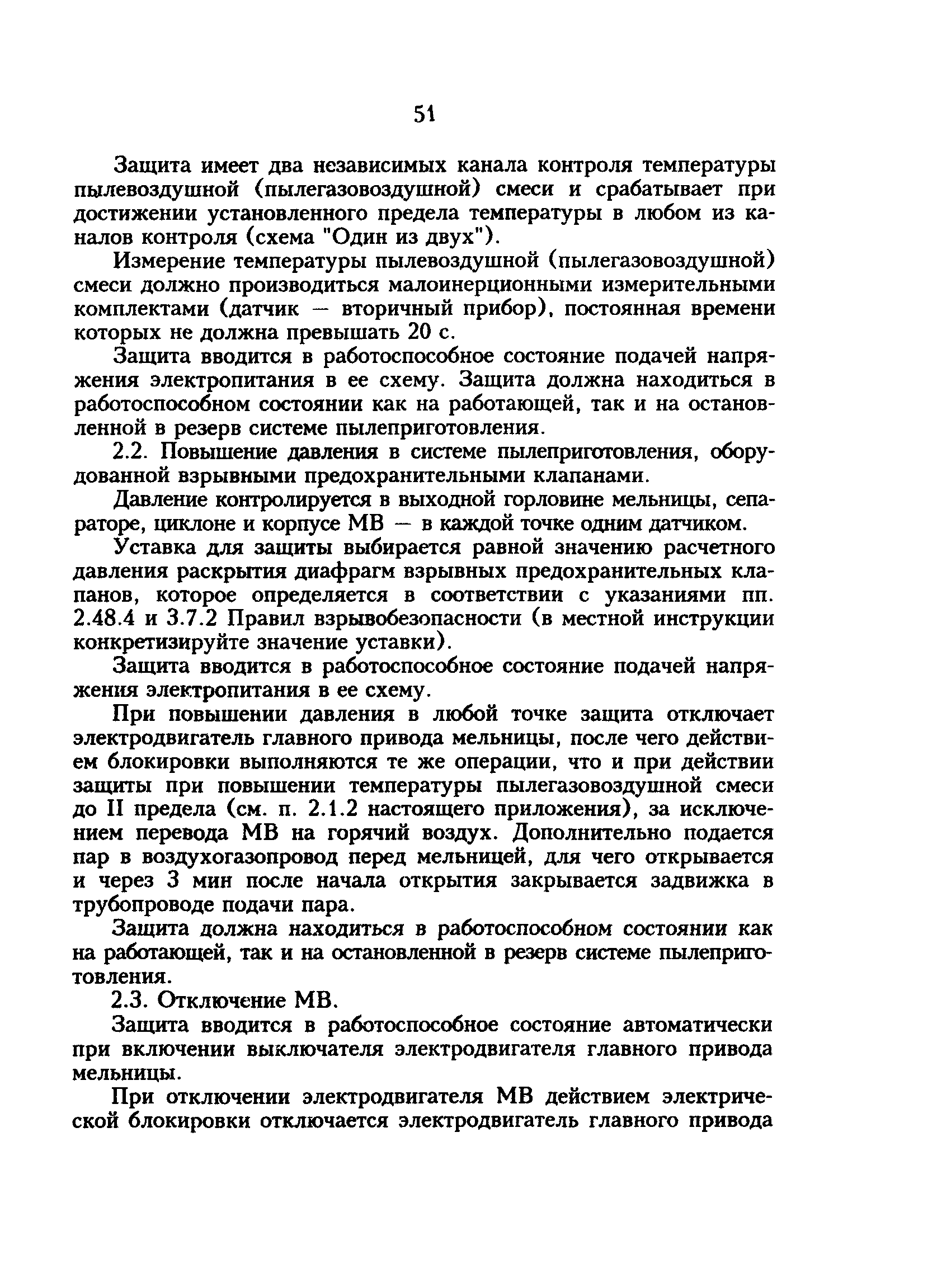 51

Защита имеет два независимых канала контроля температуры пылевоздушной (пылегазовоздушной) смеси и срабатывает при достижении установленного предела температуры в любом из каналов контроля (схема "Один из двух").

Измерение температуры пылевоздушной (пылегазовоздушной) смеси должно производиться малоинерционными измерительными комплектами (датчик — вторичный прибор), постоянная времени которых не должна превышать 20 с.

Защита вводится в работоспособное состояние подачей напряжения электропитания в ее схему. Защита должна находиться в работоспособном состоянии как на работающей, так и на остановленной в резерв системе пылеприготовления.

2.2. Повышение давления в системе пылеприготовления, оборудованной взрывными предохранительными клапанами.

Давление контролируется в выходной горловине мельницы, сепараторе, циклоне и корпусе МВ — в каждой точке одним датчиком.

Уставка для защиты выбирается равной значению расчетного давления раскрытия диафрагм взрывных предохранительных клапанов, которое определяется в соответствии с указаниями пп. 2.48.4 и 3.7.2 Правил взрывобезопасности (в местной инструкции конкретизируйте значение уставки).

Защита вводится в работоспособное состояние подачей напряжения электропитания в ее схему.

При повышении давления в любой точке защита отключает электродвигатель главного привода мельницы, после чего действием блокировки выполняются те же операции, что и при действии защиты при повышении температуры пылегазовоздушной смеси до II предела (см. п. 2.1.2 настоящего приложения), за исключением перевода МВ на горячий воздух. Дополнительно подается пар в воздухогазопровод перед мельницей, для чего открывается и через 3 мин после начала открытия закрывается задвижка в трубопроводе подачи пара.

Защита должна находиться в работоспособном состоянии как на работающей, так и на остановленной в резерв системе пылеприготовления.

2.3. Отключение МВ.

Защита вводится в работоспособное состояние автоматически при включении выключателя электродвигателя главного привода мельницы.

При отключении электродвигателя МВ действием электрической блокировки отключается электродвигатель главного привода